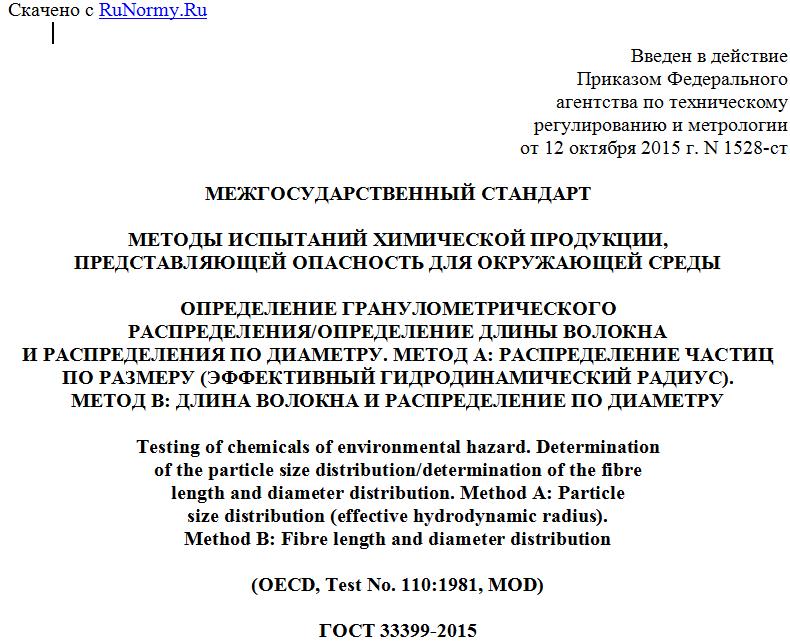 Скачено с RuNormy.Ru

Введен в действие
Приказом Федерального
агентства по техническому
регулированию и метрологии
от 12 октября 2015 г. N 1528-ст

МЕЖГОСУДАРСТВЕННЫЙ СТАНДАРТ

МЕТОДЫ ИСПЫТАНИЙ ХИМИЧЕСКОЙ ПРОДУКЦИИ,
ПРЕДСТАВЛЯЮЩЕЙ ОПАСНОСТЬ ДЛЯ ОКРУЖАЮЩЕЙ СРЕДЫ

ОПРЕДЕЛЕНИЕ ГРАНУЛОМЕТРИЧЕСКОГО
РАСПРЕДЕЛЕНИЯ/ОПРЕДЕЛЕНИЕ ДЛИНЫ ВОЛОКНА
И РАСПРЕДЕЛЕНИЯ ПО ДИАМЕТРУ. МЕТОД А: РАСПРЕДЕЛЕНИЕ ЧАСТИЦ
ПО РАЗМЕРУ (ЭФФЕКТИВНЫЙ ГИДРОДИНАМИЧЕСКИЙ РАДИУС).
МЕТОД В: ДЛИНА ВОЛОКНА И РАСПРЕДЕЛЕНИЕ ПО ДИАМЕТРУ

Testing of chemicals of environmental hazard. Determination
of the particle size distribution/determination of the fibre
length and diameter distribution. Method A: Particle
size distribution (effective hydrodynamic radius).
Method B: Fibre length and diameter distribution

(OECD, Test No. 110:1981, MOD)

ГОСТ 33399-2015